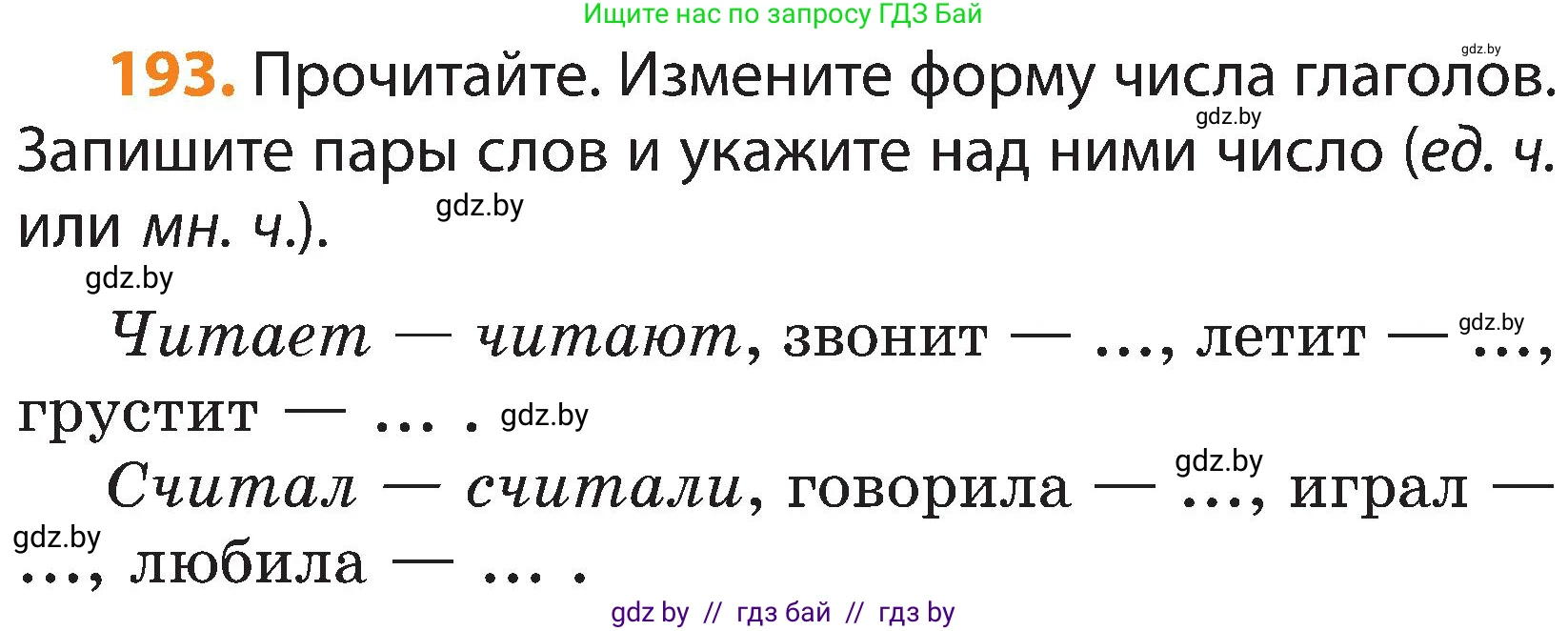 Ищите нас по запросу ГДЗ Бай

gdz.by

193. Прочитайте. Измените форму числа глаголов. Запишите пары слов и укажите над ними число (ед. ч. или мн. ч.).

gdz.by

gdz.by

gdz.by

Читает — читают, звонит — ..., летит — ..., грустит — ... .

gdz.by

gdz.by

Считал — считали, говорила — ..., играл — ..., любила — ... .

gdz.by

gdz.by

gdz by // гдз бай // гдз by